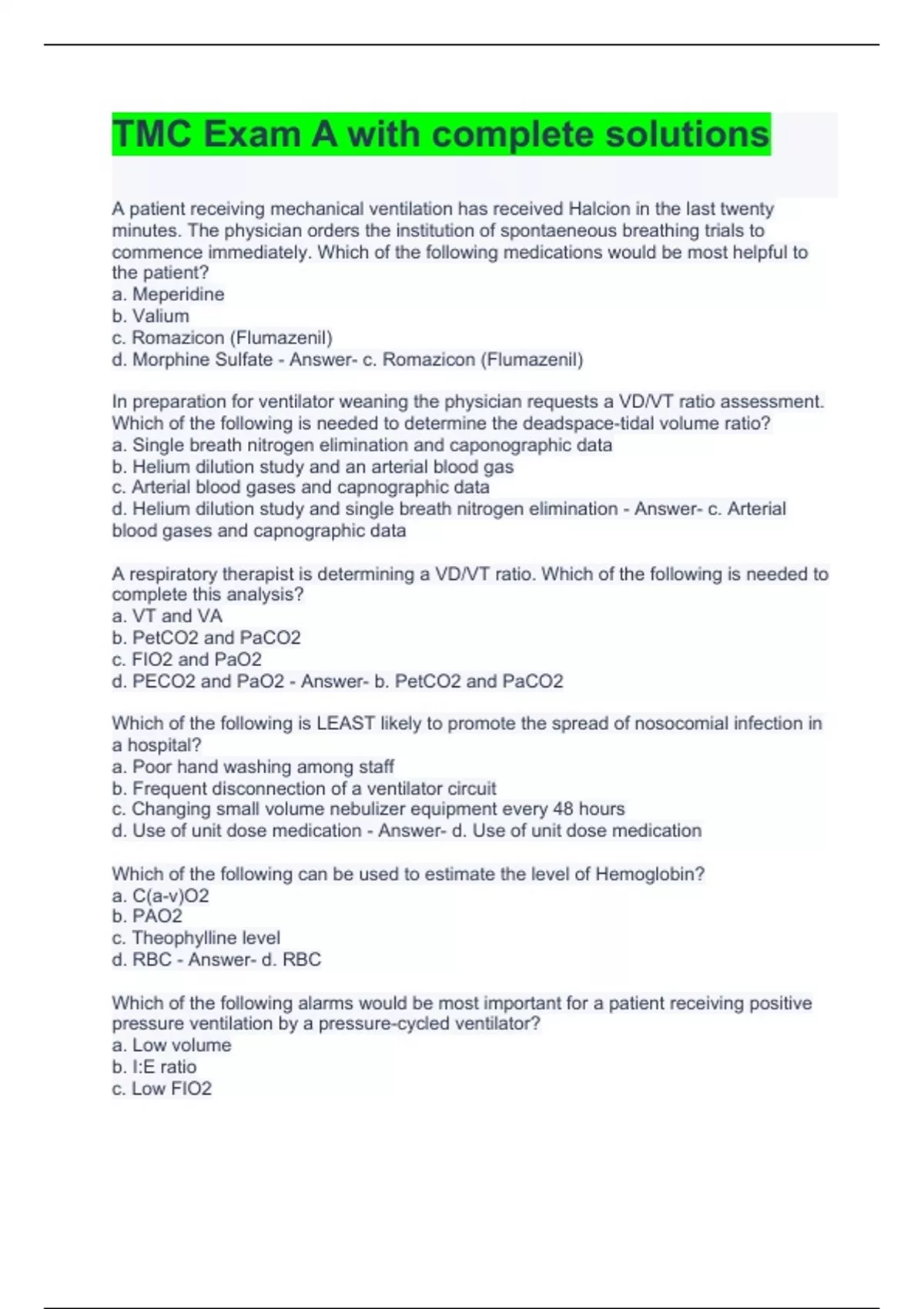 TMC Exam A with complete solutions

A patient receiving mechanical ventilation has received Halcion in the last twenty minutes. The physician orders the institution of spontaeneous breathing trials to commence immediately. Which of the following medications would be most helpful to the patient?
a. Meperidine
b. Valium
c. Romazicon (Flumazenil)
d. Morphine Sulfate - Answer- c. Romazicon (Flumazenil)

In preparation for ventilator weaning the physician requests a VD/VT ratio assessment. Which of the following is needed to determine the deadspace-tidal volume ratio?
a. Single breath nitrogen elimination and caponographic data
b. Helium dilution study and an arterial blood gas
c. Arterial blood gases and capnographic data
d. Helium dilution study and single breath nitrogen elimination - Answer- c. Arterial blood gases and capnographic data

A respiratory therapist is determining a VD/VT ratio. Which of the following is needed to complete this analysis?
a. VT and VA
b. PetCO2 and PaCO2
c. FIO2 and PaO2
d. PECO2 and PaO2 - Answer- b. PetCO2 and PaCO2

Which of the following is LEAST likely to promote the spread of nosocomial infection in a hospital?
a. Poor hand washing among staff
b. Frequent disconnection of a ventilator circuit
c. Changing small volume nebulizer equipment every 48 hours
d. Use of unit dose medication - Answer- d. Use of unit dose medication

Which of the following can be used to estimate the level of Hemoglobin?
a. C(a-v)O2
b. PAO2
c. Theophylline level
d. RBC - Answer- d. RBC

Which of the following alarms would be most important for a patient receiving positive pressure ventilation by a pressure-cycled ventilator?
a. Low volume
b. I:E ratio
c. Low FIO2